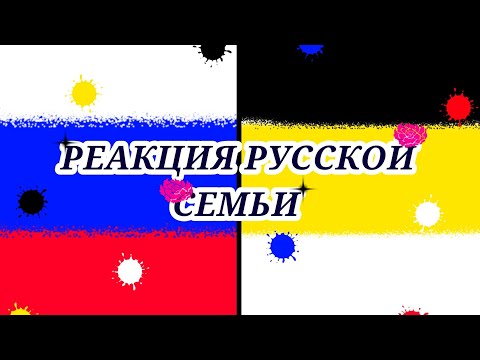 РЕАКЦИЯ РУССКОЙ СЕМЬИ